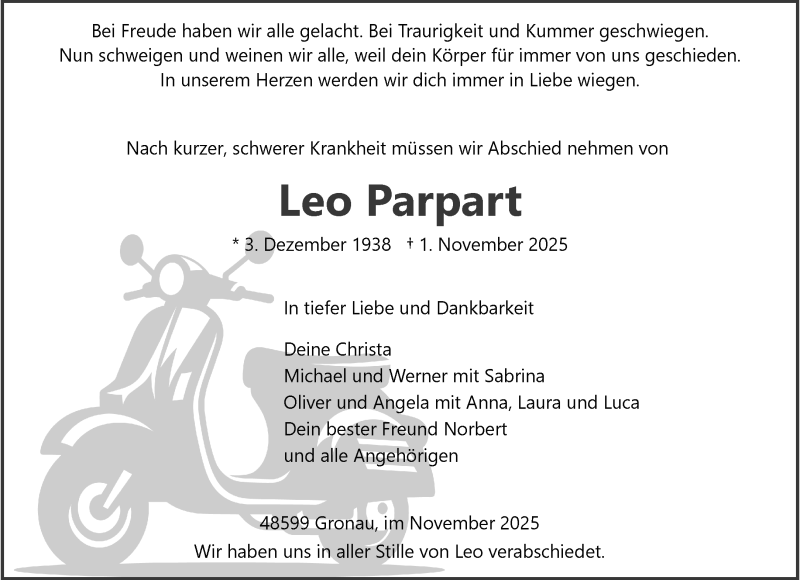 Bei Freude haben wir alle gelacht. Bei Traurigkeit und Kummer geschwiegen.
Nun schweigen und weinen wir alle, weil dein Körper für immer von uns geschieden.
In unserem Herzen werden wir dich immer in Liebe wiegen.

Nach kurzer, schwerer Krankheit müssen wir Abschied nehmen von

Leo Parpart

* 3. Dezember 1938 † 1. November 2025

In tiefer Liebe und Dankbarkeit

Deine Christa
Michael und Werner mit Sabrina
Oliver und Angela mit Anna, Laura und Luca
Dein bester Freund Norbert
und alle Angehörigen

48599 Gronau, im November 2025
Wir haben uns in aller Stille von Leo verabschiedet.